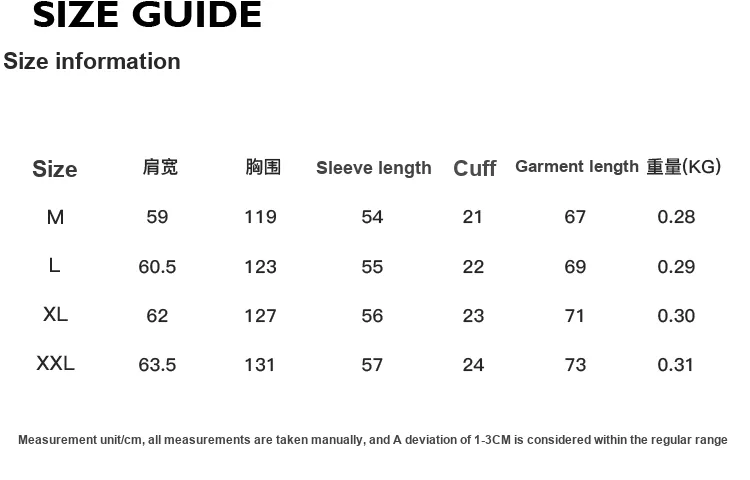 SIZE GUIDE

Size information

| Size | 肩宽 | 胸围 | Sleeve length | Cuff | Garment length | 重量(KG) |
|---|---|---|---|---|---|---|
| M | 59 | 119 | 54 | 21 | 67 | 0.28 |
| L | 60.5 | 123 | 55 | 22 | 69 | 0.29 |
| XL | 62 | 127 | 56 | 23 | 71 | 0.30 |
| XXL | 63.5 | 131 | 57 | 24 | 73 | 0.31 |

Measurement unit/cm, all measurements are taken manually, and A deviation of 1-3CM is considered within the regular range